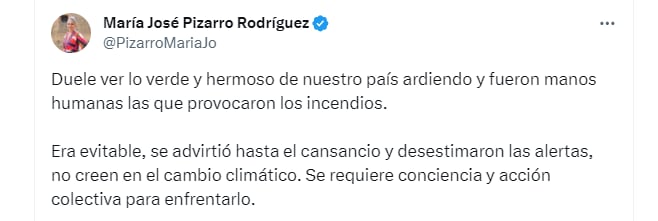 María José Pizarro Rodríguez
@PizarroMariaJo

Duele ver lo verde y hermoso de nuestro país ardiendo y fueron manos humanas las que provocaron los incendios.

Era evitable, se advirtió hasta el cansancio y desestimaron las alertas, no creen en el cambio climático. Se requiere conciencia y acción colectiva para enfrentarlo.